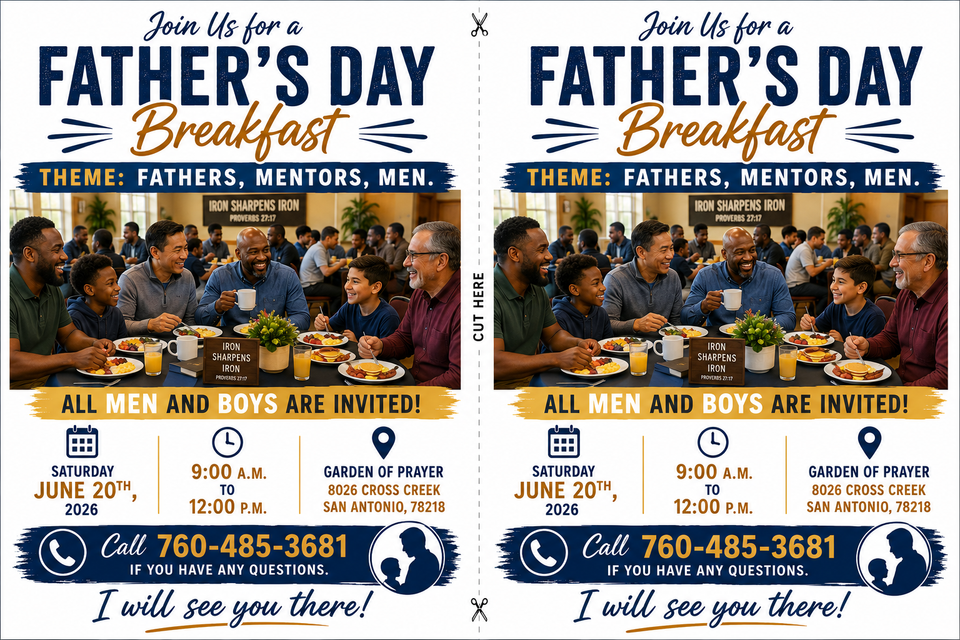 Join Us for a

FATHER'S DAY

Breakfast

THEME: FATHERS, MENTORS, MEN.

IRON SHARPENS IRON
PROVERBS 27:17

IRON SHARPENS IRON
PROVERBS 27:17

ALL MEN AND BOYS ARE INVITED!

SATURDAY
JUNE 20TH,
2026

9:00 A.M.
TO
12:00 P.M.

GARDEN OF PRAYER
8026 CROSS CREEK
SAN ANTONIO, 78218

Call 760-485-3681
IF YOU HAVE ANY QUESTIONS.

I will see you there!

CUT HERE

Join Us for a

FATHER'S DAY

Breakfast

THEME: FATHERS, MENTORS, MEN.

IRON SHARPENS IRON
PROVERBS 27:17

IRON SHARPENS IRON
PROVERBS 27:17

ALL MEN AND BOYS ARE INVITED!

SATURDAY
JUNE 20TH,
2026

9:00 A.M.
TO
12:00 P.M.

GARDEN OF PRAYER
8026 CROSS CREEK
SAN ANTONIO, 78218

Call 760-485-3681
IF YOU HAVE ANY QUESTIONS.

I will see you there!